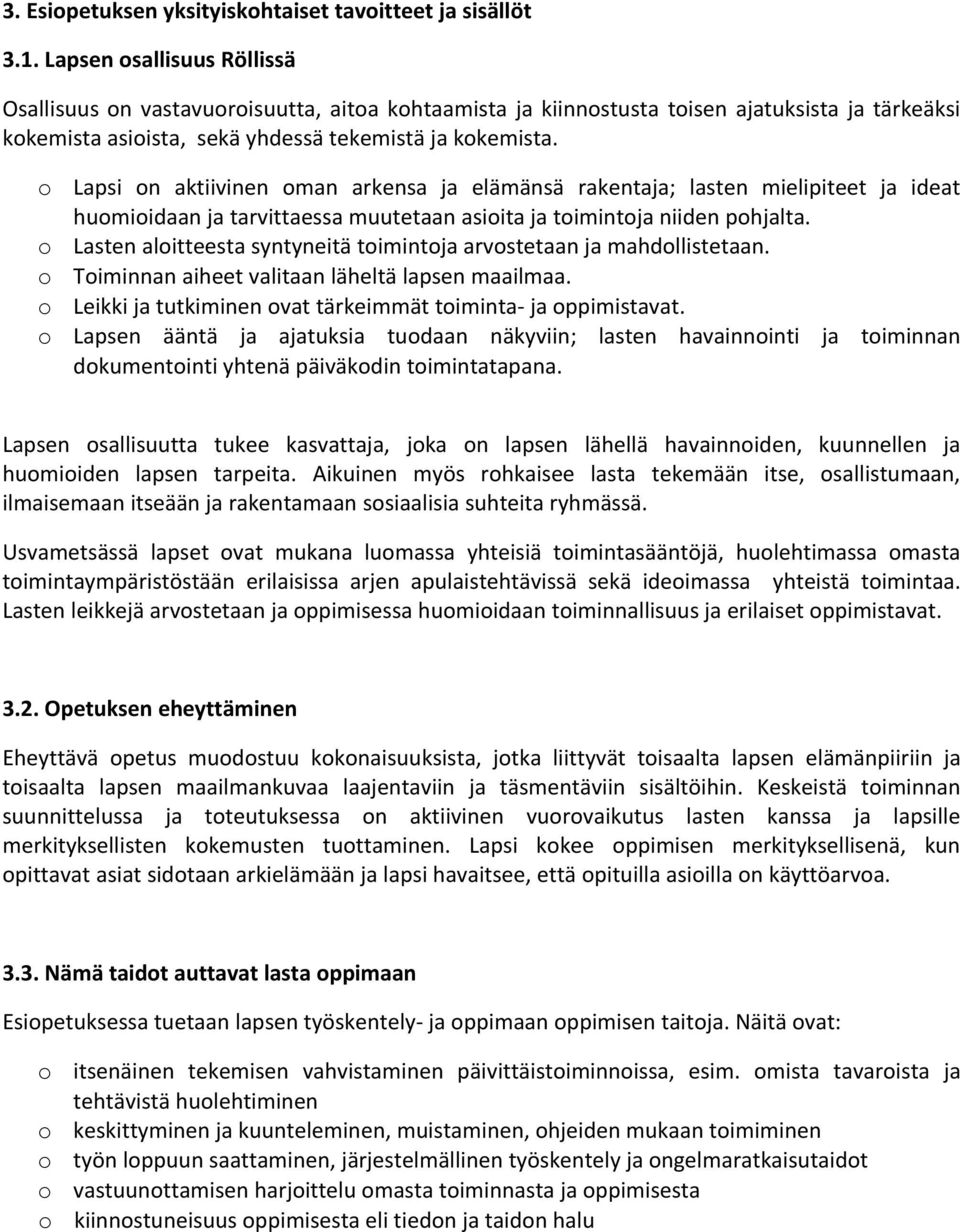 3. Esiopetuksen yksityiskohtaiset tavoitteet ja sisällöt

3.1. Lapsen osallisuus Röllissä

Osallisuus on vastavuoroisuutta, aitoa kohtaamista ja kiinnostusta toisen ajatuksista ja tärkeäksi kokemista asioista, sekä yhdessä tekemistä ja kokemista.

o Lapsi on aktiivinen oman arkensa ja elämänsä rakentaja; lasten mielipiteet ja ideat huomioidaan ja tarvittaessa muutetaan asioita ja toimintoja niiden pohjalta.
o Lasten aloitteesta syntyneitä toimintoja arvostetaan ja mahdollistetaan.
o Toiminnan aiheet valitaan läheltä lapsen maailmaa.
o Leikki ja tutkiminen ovat tärkeimmät toiminta- ja oppimistavat.
o Lapsen ääntä ja ajatuksia tuodaan näkyviin; lasten havainnointi ja toiminnan dokumentointi yhtenä päiväkodin toimintatapana.

Lapsen osallisuutta tukee kasvattaja, joka on lapsen lähellä havainnoiden, kuunnellen ja huomioiden lapsen tarpeita. Aikuinen myös rohkaisee lasta tekemään itse, osallistumaan, ilmaisemaan itseään ja rakentamaan sosiaalisia suhteita ryhmässä.

Usvametsässä lapset ovat mukana luomassa yhteisiä toimintasääntöjä, huolehtimassa omasta toimintaympäristöstään erilaisissa arjen apulaistehtävissä sekä ideoimassa yhteistä toimintaa. Lasten leikkejä arvostetaan ja oppimisessa huomioidaan toiminnallisuus ja erilaiset oppimistavat.

3.2. Opetuksen eheyttäminen

Eheyttävä opetus muodostuu kokonaisuuksista, jotka liittyvät toisaalta lapsen elämänpiiriin ja toisaalta lapsen maailmankuvaa laajentaviin ja täsmentäviin sisältöihin. Keskeistä toiminnan suunnittelussa ja toteutuksessa on aktiivinen vuorovaikutus lasten kanssa ja lapsille merkityksellisten kokemusten tuottaminen. Lapsi kokee oppimisen merkityksellisenä, kun opittavat asiat sidotaan arkielämään ja lapsi havaitsee, että opituilla asioilla on käyttöarvoa.

3.3. Nämä taidot auttavat lasta oppimaan

Esiopetuksessa tuetaan lapsen työskentely- ja oppimaan oppimisen taitoja. Näitä ovat:

o itsenäinen tekemisen vahvistaminen päivittäistoiminnoissa, esim. omista tavaroista ja tehtävistä huolehtiminen
o keskittyminen ja kuunteleminen, muistaminen, ohjeiden mukaan toimiminen
o työn loppuun saattaminen, järjestelmällinen työskentely ja ongelmaratkaisutaidot
o vastuunottamisen harjoittelu omasta toiminnasta ja oppimisesta
o kiinnostuneisuus oppimisesta eli tiedon ja taidon halu